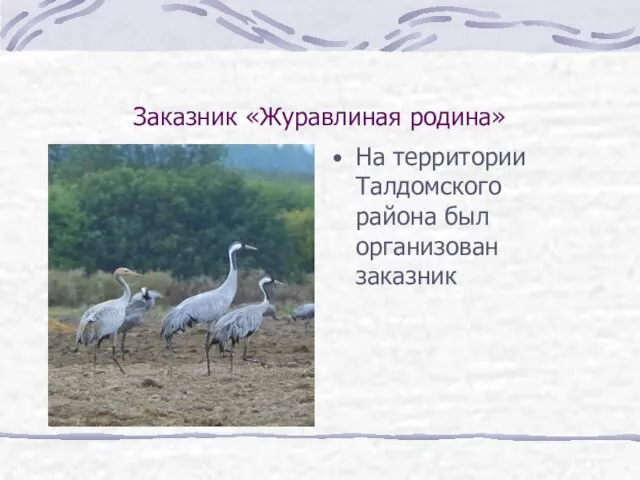 Заказник «Журавлиная родина»

• На территории Талдомского района был организован заказник